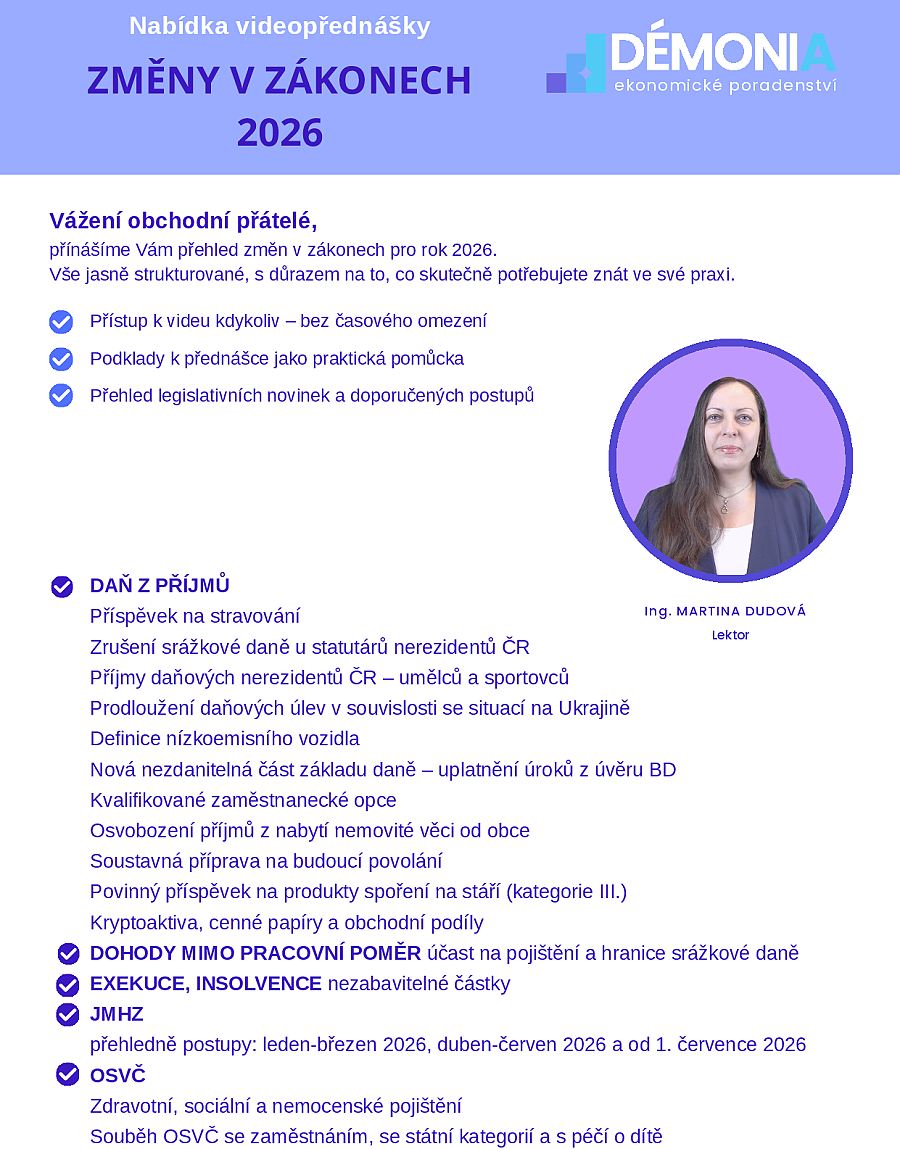 Nabídka videopřednášky
ZMĚNY V ZÁKONECH 2026

DÉMONIA
ekonomické poradenství

Vážení obchodní přátelé,
přinášíme Vám přehled změn v zákonech pro rok 2026.
Vše jasně strukturované, s důrazem na to, co skutečně potřebujete znát ve své praxi.

Přístup k videu kdykoliv – bez časového omezení
Podklady k přednášce jako praktická pomůcka
Přehled legislativních novinek a doporučených postupů

Ing. MARTINA DUDOVÁ
Lektor

DAŇ Z PŘÍJMŮ
Příspěvek na stravování
Zrušení srážkové daně u statutárů nerezidentů ČR
Příjmy daňových nerezidentů ČR – umělců a sportovců
Prodloužení daňových úlev v souvislosti se situací na Ukrajině
Definice nízkoemisního vozidla
Nová nezdanitelná část základu daně – uplatnění úroků z úvěru BD
Kvalifikované zaměstnanecké opce
Osvobození příjmů z nabytí nemovité věci od obce
Soustavná příprava na budoucí povolání
Povinný příspěvek na produkty spoření na stáří (kategorie III.)
Kryptoaktiva, cenné papíry a obchodní podíly
DOHODY MIMO PRACOVNÍ POMĚR účast na pojištění a hranice srážkové daně
EXEKUCE, INSOLVENCE nezabavitelné částky
JMHZ
přehledně postupy: leden-březen 2026, duben-červen 2026 a od 1. července 2026
OSVČ
Zdravotní, sociální a nemocenské pojištění
Souběh OSVČ se zaměstnáním, se státní kategorií a s péčí o dítě